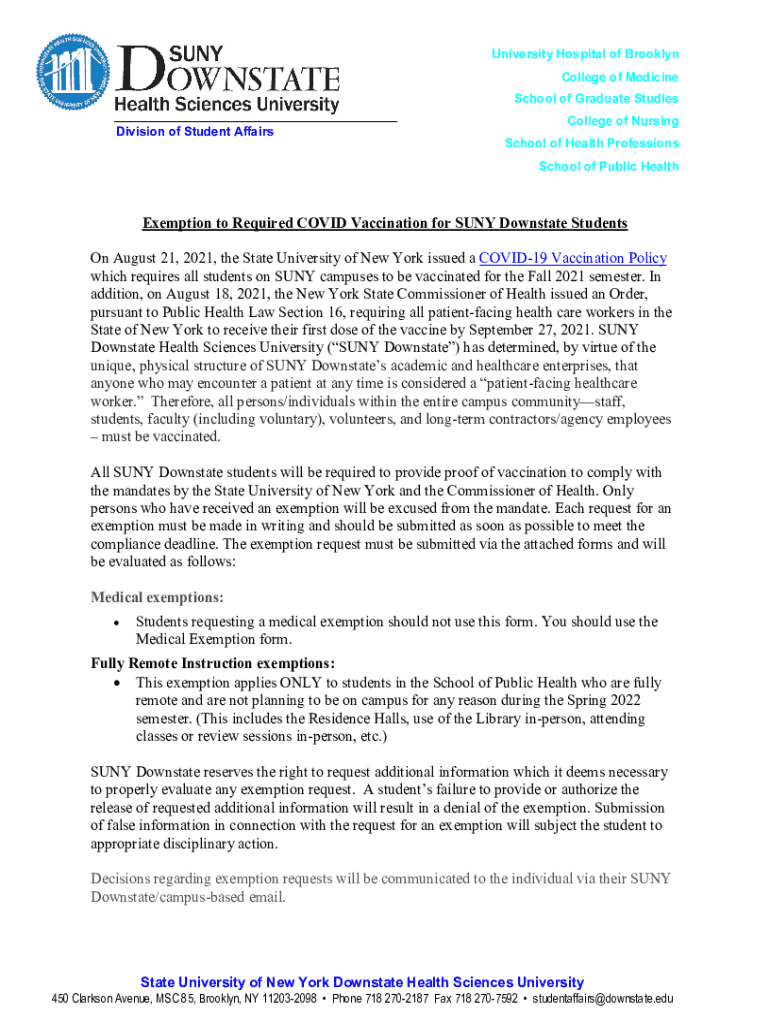 SUNY DOWNSTATE Health Sciences University

Division of Student Affairs

University Hospital of Brooklyn
College of Medicine
School of Graduate Studies
College of Nursing
School of Health Professions
School of Public Health

Exemption to Required COVID Vaccination for SUNY Downstate Students

On August 21, 2021, the State University of New York issued a COVID-19 Vaccination Policy which requires all students on SUNY campuses to be vaccinated for the Fall 2021 semester. In addition, on August 18, 2021, the New York State Commissioner of Health issued an Order, pursuant to Public Health Law Section 16, requiring all patient-facing health care workers in the State of New York to receive their first dose of the vaccine by September 27, 2021. SUNY Downstate Health Sciences University ("SUNY Downstate") has determined, by virtue of the unique, physical structure of SUNY Downstate's academic and healthcare enterprises, that anyone who may encounter a patient at any time is considered a "patient-facing healthcare worker." Therefore, all persons/individuals within the entire campus community—staff, students, faculty (including voluntary), volunteers, and long-term contractors/agency employees – must be vaccinated.

All SUNY Downstate students will be required to provide proof of vaccination to comply with the mandates by the State University of New York and the Commissioner of Health. Only persons who have received an exemption will be excused from the mandate. Each request for an exemption must be made in writing and should be submitted as soon as possible to meet the compliance deadline. The exemption request must be submitted via the attached forms and will be evaluated as follows:

Medical exemptions:
• Students requesting a medical exemption should not use this form. You should use the Medical Exemption form.

Fully Remote Instruction exemptions:
• This exemption applies ONLY to students in the School of Public Health who are fully remote and are not planning to be on campus for any reason during the Spring 2022 semester. (This includes the Residence Halls, use of the Library in-person, attending classes or review sessions in-person, etc.)

SUNY Downstate reserves the right to request additional information which it deems necessary to properly evaluate any exemption request. A student's failure to provide or authorize the release of requested additional information will result in a denial of the exemption. Submission of false information in connection with the request for an exemption will subject the student to appropriate disciplinary action.

Decisions regarding exemption requests will be communicated to the individual via their SUNY Downstate/campus-based email.

State University of New York Downstate Health Sciences University
450 Clarkson Avenue, MSC 85, Brooklyn, NY 11203-2098 • Phone 718 270-2187 Fax 718 270-7592 • studentaffairs@downstate.edu